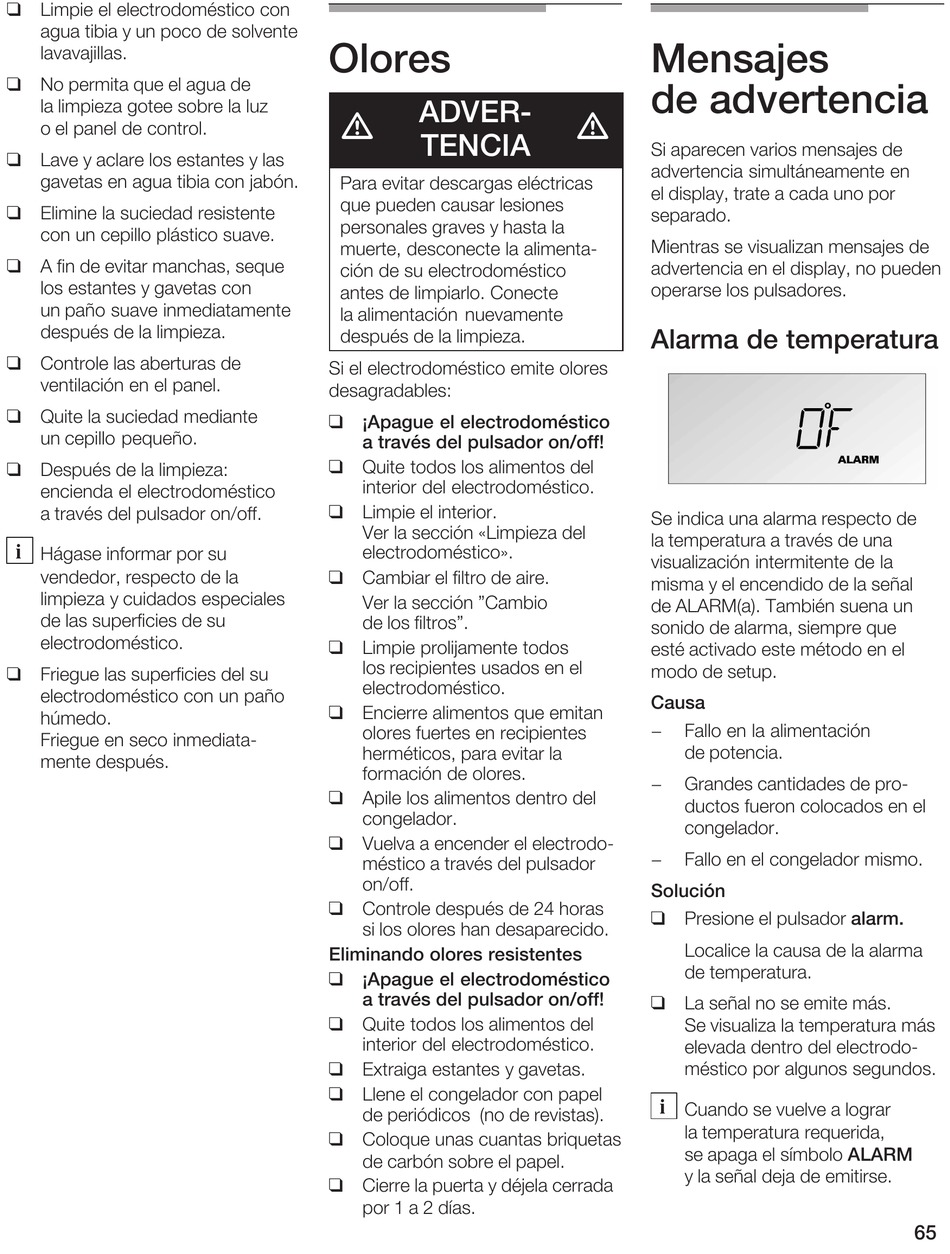 ❑ Limpie el electrodoméstico con agua tibia y un poco de solvente lavavajillas.

❑ No permita que el agua de la limpieza gotee sobre la luz o el panel de control.

❑ Lave y aclare los estantes y las gavetas en agua tibia con jabón.

❑ Elimine la suciedad resistente con un cepillo plástico suave.

❑ A fin de evitar manchas, seque los estantes y gavetas con un paño suave inmediatamente después de la limpieza.

❑ Controle las aberturas de ventilación en el panel.

❑ Quite la suciedad mediante un cepillo pequeño.

❑ Después de la limpieza: encienda el electrodoméstico a través del pulsador on/off.

i Hágase informar por su vendedor, respecto de la limpieza y cuidados especiales de las superficies de su electrodoméstico.

❑ Friegue las superficies del su electrodoméstico con un paño húmedo. Friegue en seco inmediatamente después.

Olores

ADVERTENCIA

Para evitar descargas eléctricas que pueden causar lesiones personales graves y hasta la muerte, desconecte la alimentación de su electrodoméstico antes de limpiarlo. Conecte la alimentación nuevamente después de la limpieza.

Si el electrodoméstico emite olores desagradables:

❑ ¡Apague el electrodoméstico a través del pulsador on/off!

❑ Quite todos los alimentos del interior del electrodoméstico.

❑ Limpie el interior. Ver la sección «Limpieza del electrodoméstico».

❑ Cambiar el filtro de aire. Ver la sección "Cambio de los filtros".

❑ Limpie prolijamente todos los recipientes usados en el electrodoméstico.

❑ Encierre alimentos que emitan olores fuertes en recipientes herméticos, para evitar la formación de olores.

❑ Apile los alimentos dentro del congelador.

❑ Vuelva a encender el electrodoméstico a través del pulsador on/off.

❑ Controle después de 24 horas si los olores han desaparecido.

Eliminando olores resistentes

❑ ¡Apague el electrodoméstico a través del pulsador on/off!

❑ Quite todos los alimentos del interior del electrodoméstico.

❑ Extraiga estantes y gavetas.

❑ Llene el congelador con papel de periódicos (no de revistas).

❑ Coloque unas cuantas briquetas de carbón sobre el papel.

❑ Cierre la puerta y déjela cerrada por 1 a 2 días.

Mensajes de advertencia

Si aparecen varios mensajes de advertencia simultáneamente en el display, trate a cada uno por separado.

Mientras se visualizan mensajes de advertencia en el display, no pueden operarse los pulsadores.

Alarma de temperatura

0°F
ALARM

Se indica una alarma respecto de la temperatura a través de una visualización intermitente de la misma y el encendido de la señal de ALARM(a). También suena un sonido de alarma, siempre que esté activado este método en el modo de setup.

Causa

– Fallo en la alimentación de potencia.

– Grandes cantidades de productos fueron colocados en el congelador.

– Fallo en el congelador mismo.

Solución

❑ Presione el pulsador alarm.

Localice la causa de la alarma de temperatura.

❑ La señal no se emite más. Se visualiza la temperatura más elevada dentro del electrodoméstico por algunos segundos.

i Cuando se vuelve a lograr la temperatura requerida, se apaga el símbolo ALARM y la señal deja de emitirse.

65